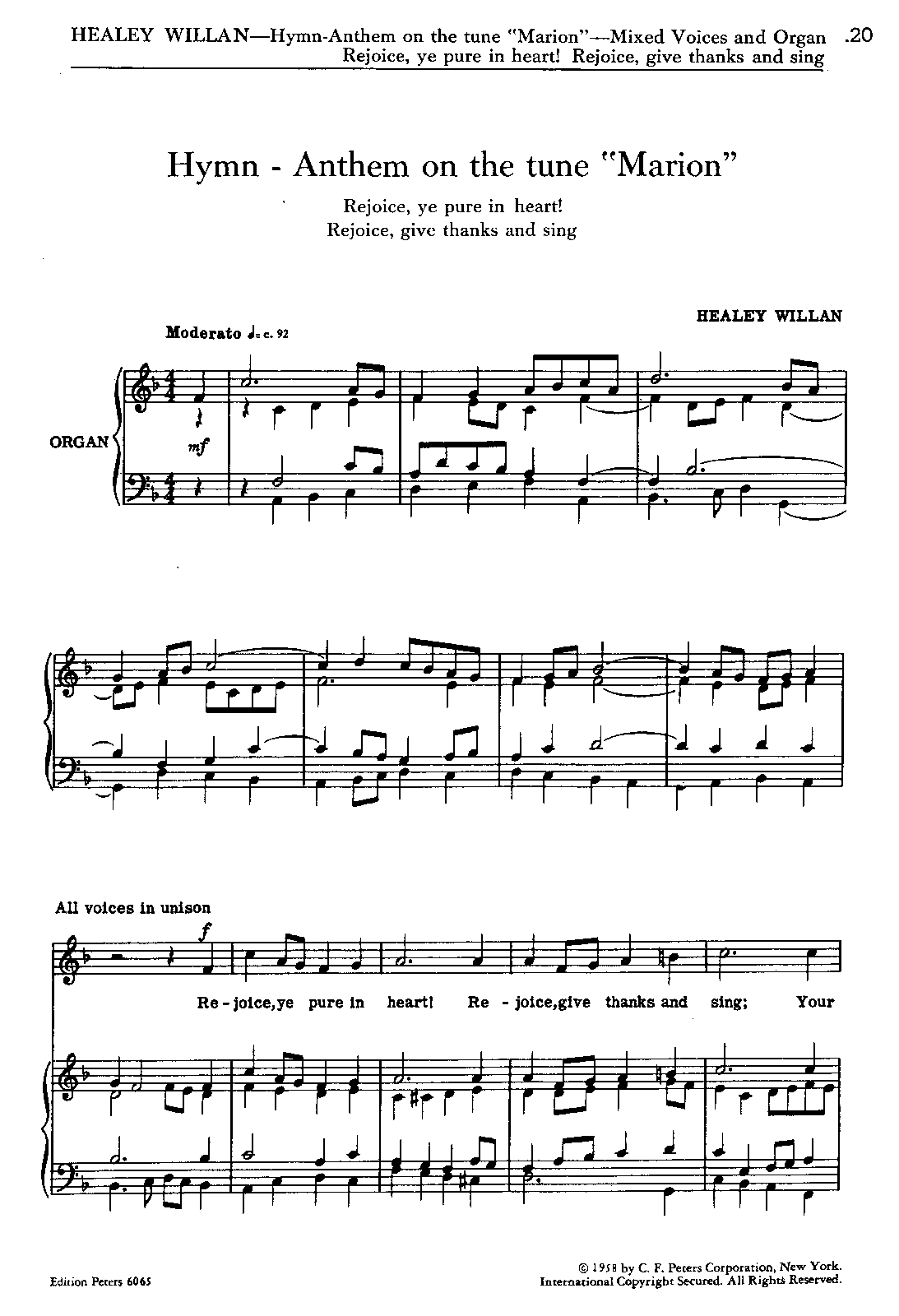 HEALEY WILLAN—Hymn-Anthem on the tune "Marion"—Mixed Voices and Organ .20
Rejoice, ye pure in heart! Rejoice, give thanks and sing

Hymn - Anthem on the tune "Marion"

Rejoice, ye pure in heart!
Rejoice, give thanks and sing

HEALEY WILLAN

Moderato ♩= c. 92

ORGAN

mf

All voices in unison

f

Re - joice, ye pure in heart! Re - joice, give thanks and sing; Your

Edition Peters 6065

© 1958 by C. F. Peters Corporation, New York.
International Copyright Secured. All Rights Reserved.